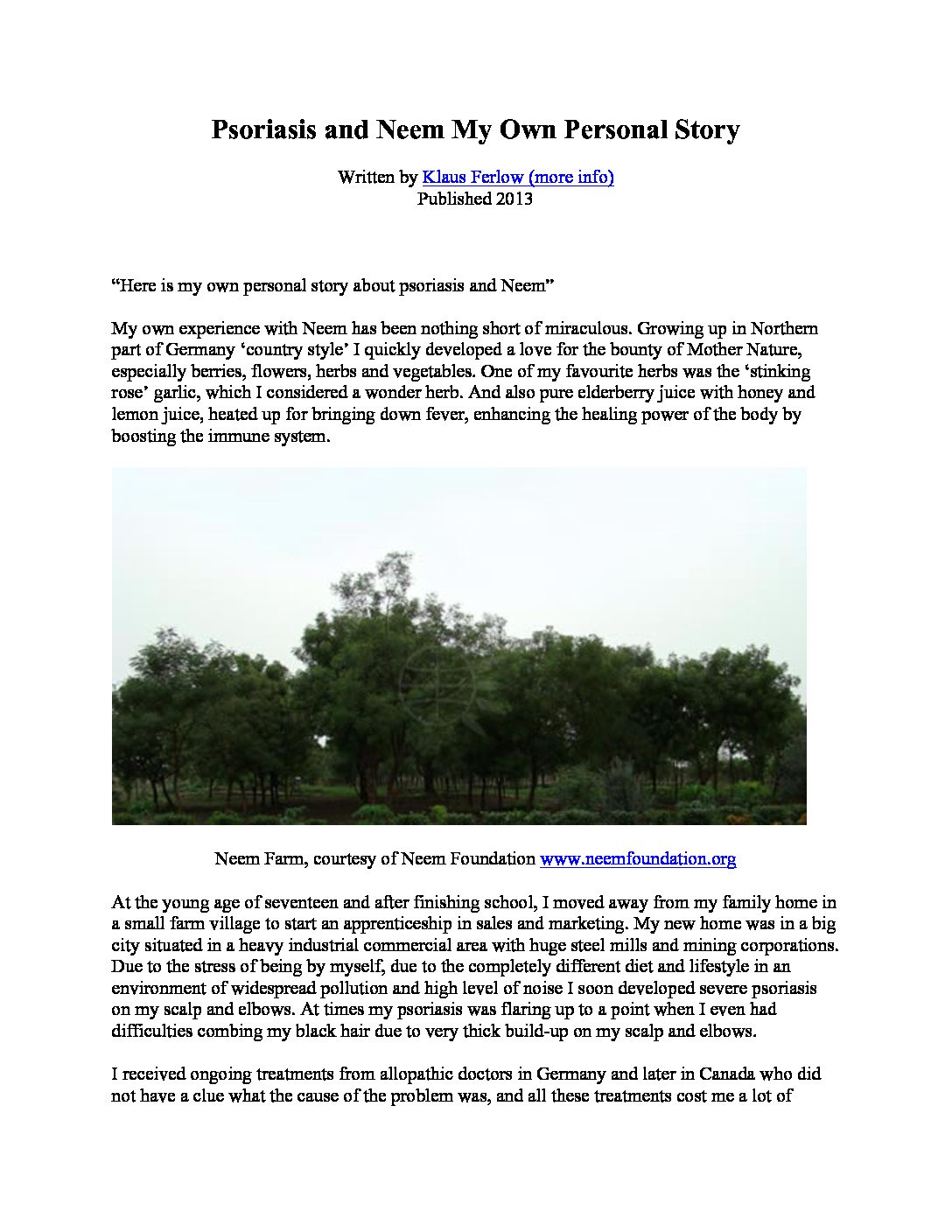 Psoriasis and Neem My Own Personal Story

Written by Klaus Ferlow (more info)
Published 2013

“Here is my own personal story about psoriasis and Neem”

My own experience with Neem has been nothing short of miraculous. Growing up in Northern part of Germany ‘country style’ I quickly developed a love for the bounty of Mother Nature, especially berries, flowers, herbs and vegetables. One of my favourite herbs was the ‘stinking rose’ garlic, which I considered a wonder herb. And also pure elderberry juice with honey and lemon juice, heated up for bringing down fever, enhancing the healing power of the body by boosting the immune system.

Neem Farm, courtesy of Neem Foundation www.neemfoundation.org

At the young age of seventeen and after finishing school, I moved away from my family home in a small farm village to start an apprenticeship in sales and marketing. My new home was in a big city situated in a heavy industrial commercial area with huge steel mills and mining corporations. Due to the stress of being by myself, due to the completely different diet and lifestyle in an environment of widespread pollution and high level of noise I soon developed severe psoriasis on my scalp and elbows. At times my psoriasis was flaring up to a point when I even had difficulties combing my black hair due to very thick build-up on my scalp and elbows.

I received ongoing treatments from allopathic doctors in Germany and later in Canada who did not have a clue what the cause of the problem was, and all these treatments cost me a lot of